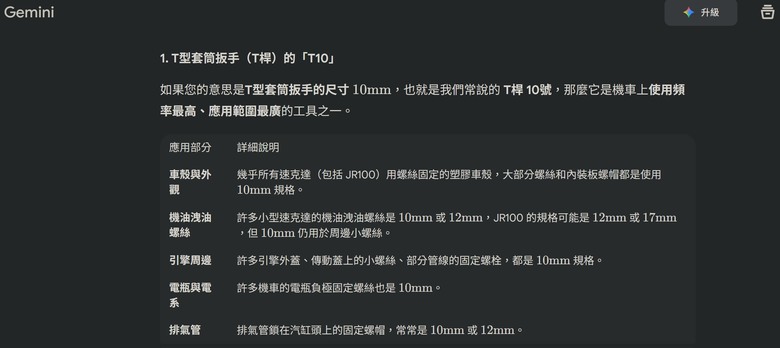 Gemini

升級

1. T型套筒扳手（T桿）的「T10」

如果您的意思是T型套筒扳手的尺寸 10mm，也就是我們常說的 T桿 10號，那麼它是機車上使用頻率最高、應用範圍最廣的工具之一。

| 應用部分 | 詳細說明 |
|---|---|
| 車殼與外觀 | 幾乎所有速克達（包括 JR100）用螺絲固定的塑膠車殼，大部分螺絲和內裝板螺帽都是使用 10mm 規格。 |
| 機油洩油螺絲 | 許多小型速克達的機油洩油螺絲是 10mm 或 12mm，JR100 的規格可能是 12mm 或 17mm，但 10mm 仍用於周邊小螺絲。 |
| 引擎周邊 | 許多引擎外蓋、傳動蓋上的小螺絲、部分管線的固定螺栓，都是 10mm 規格。 |
| 電瓶與電系 | 許多機車的電瓶負極固定螺絲也是 10mm。 |
| 排氣管 | 排氣管鎖在汽缸頭上的固定螺帽，常常是 10mm 或 12mm。 |